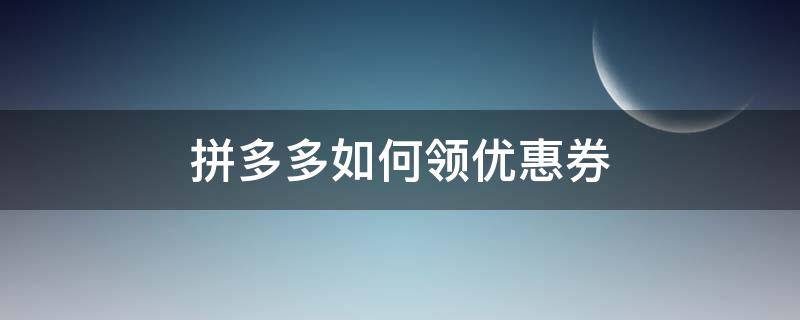 拼多多如何领优惠券